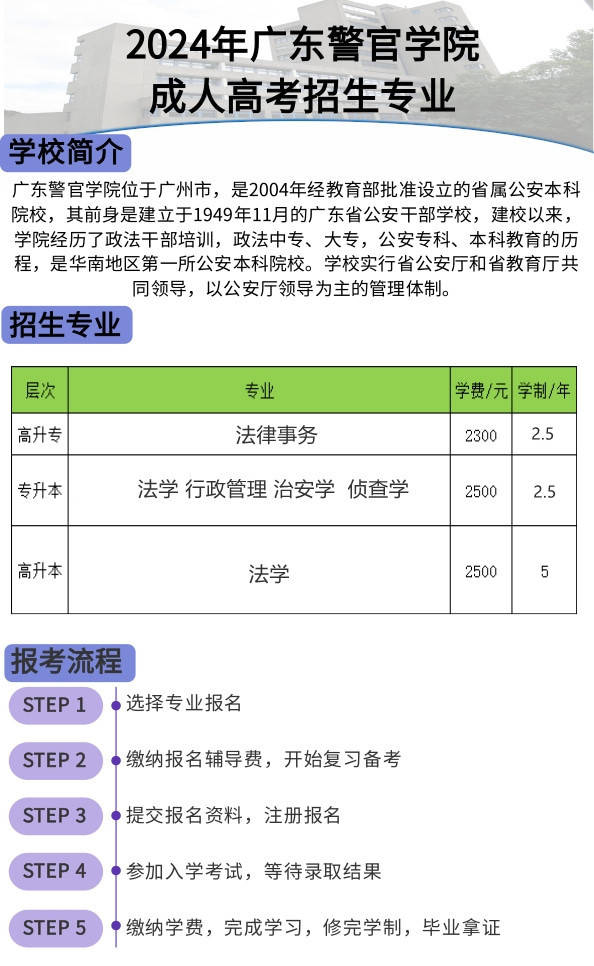 2024年广东警官学院
成人高考招生专业

学校简介

广东警官学院位于广州市，是2004年经教育部批准设立的省属公安本科院校，其前身是建立于1949年11月的广东省公安干部学校，建校以来，学院经历了政法干部培训，政法中专、大专，公安专科、本科教育的历程，是华南地区第一所公安本科院校。学校实行省公安厅和省教育厅共同领导，以公安厅领导为主的管理体制。

招生专业

| 层次 | 专业 | 学费/元 | 学制/年 |
|---|---|---|---|
| 高升专 | 法律事务 | 2300 | 2.5 |
| 专升本 | 法学 行政管理 治安学 侦查学 | 2500 | 2.5 |
| 高升本 | 法学 | 2500 | 5 |

报考流程

STEP 1 选择专业报名

STEP 2 缴纳报名辅导费，开始复习备考

STEP 3 提交报名资料，注册报名

STEP 4 参加入学考试，等待录取结果

STEP 5 缴纳学费，完成学习，修完学制，毕业拿证